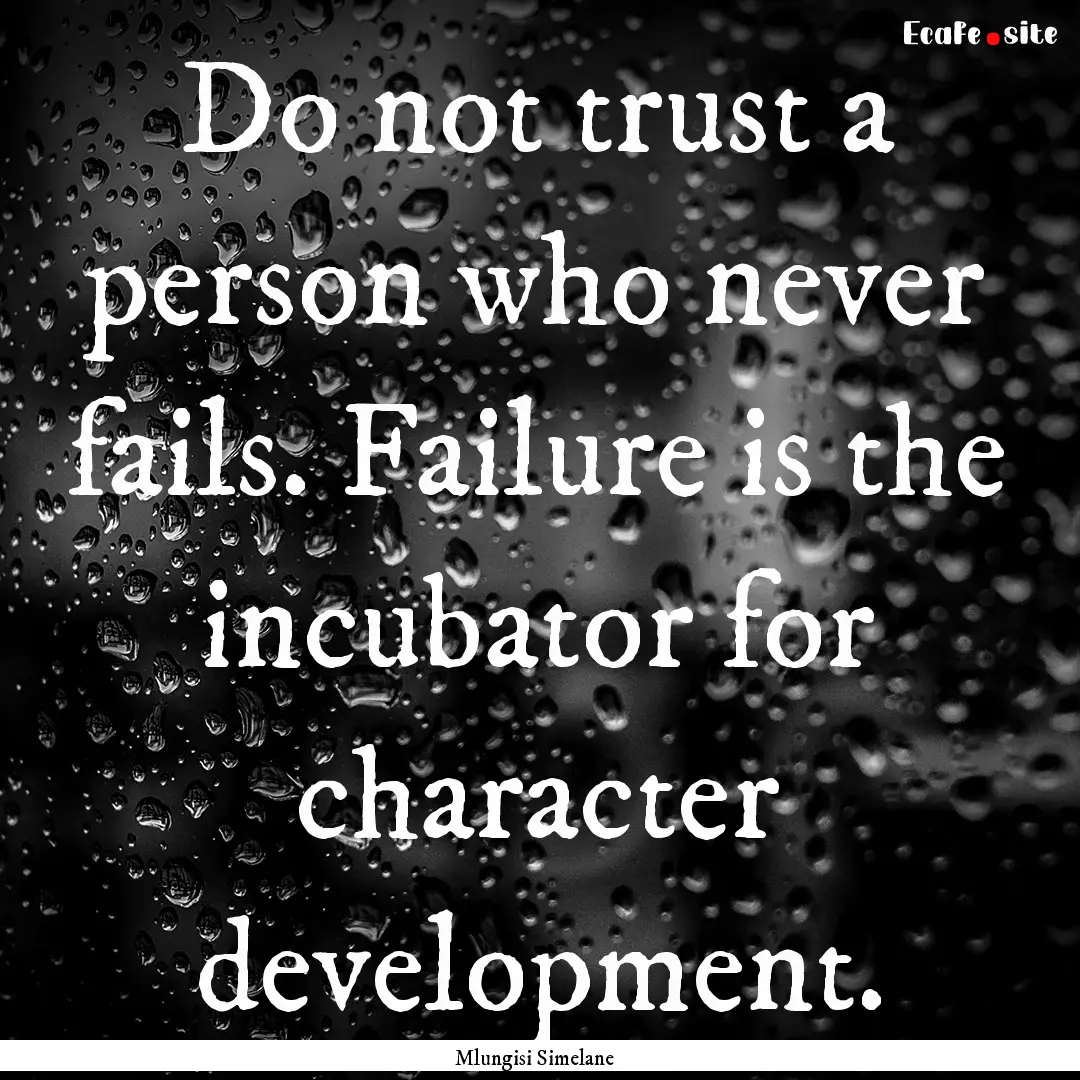 EcaFe.site

Do not trust a person who never fails. Failure is the incubator for character development.

Mlungisi Simelane